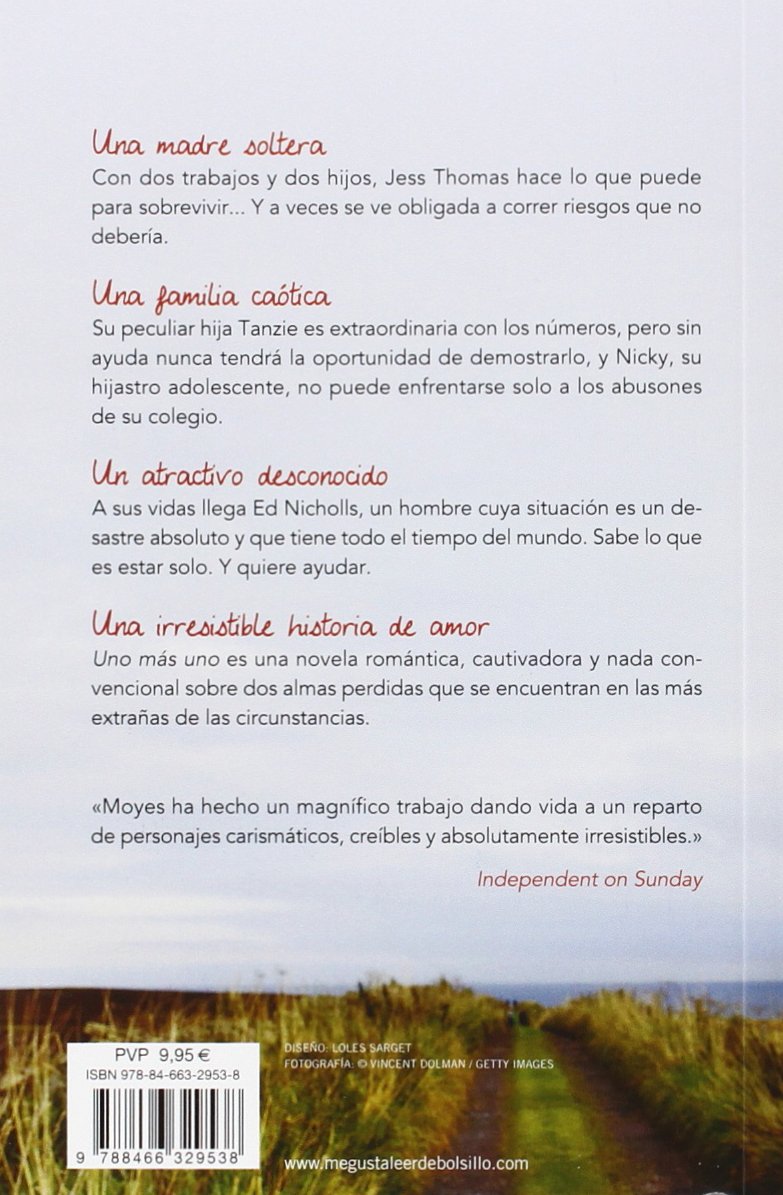 Una madre soltera

Con dos trabajos y dos hijos, Jess Thomas hace lo que puede para sobrevivir... Y a veces se ve obligada a correr riesgos que no debería.

Una familia caótica

Su peculiar hija Tanzie es extraordinaria con los números, pero sin ayuda nunca tendrá la oportunidad de demostrarlo, y Nicky, su hijastro adolescente, no puede enfrentarse solo a los abusones de su colegio.

Un atractivo desconocido

A sus vidas llega Ed Nicholls, un hombre cuya situación es un desastre absoluto y que tiene todo el tiempo del mundo. Sabe lo que es estar solo. Y quiere ayudar.

Una irresistible historia de amor

Uno más uno es una novela romántica, cautivadora y nada convencional sobre dos almas perdidas que se encuentran en las más extrañas de las circunstancias.

«Moyes ha hecho un magnífico trabajo dando vida a un reparto de personajes carismáticos, creíbles y absolutamente irresistibles.»

Independent on Sunday

PVP 9,95 €
ISBN 978-84-663-2953-8

9 788466 329538

DISEÑO: LOLES SARGET
FOTOGRAFÍA: © VINCENT DOLMAN / GETTY IMAGES

www.megustaleerdebolsillo.com